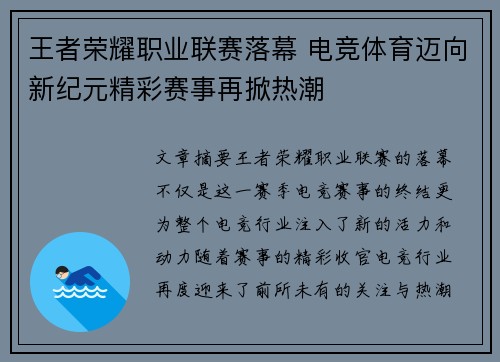 王者荣耀职业联赛落幕 电竞体育迈向新纪元精彩赛事再掀热潮

文章摘要王者荣耀职业联赛的落幕不仅是这一赛季电竞赛事的终结更为整个电竞行业注入了新的活力和动力随着赛事的精彩收官电竞行业再度迎来了前所未有的关注与热潮